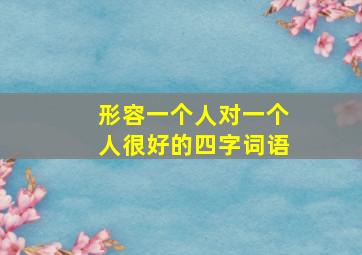 形容一个人对一个人很好的四字词语